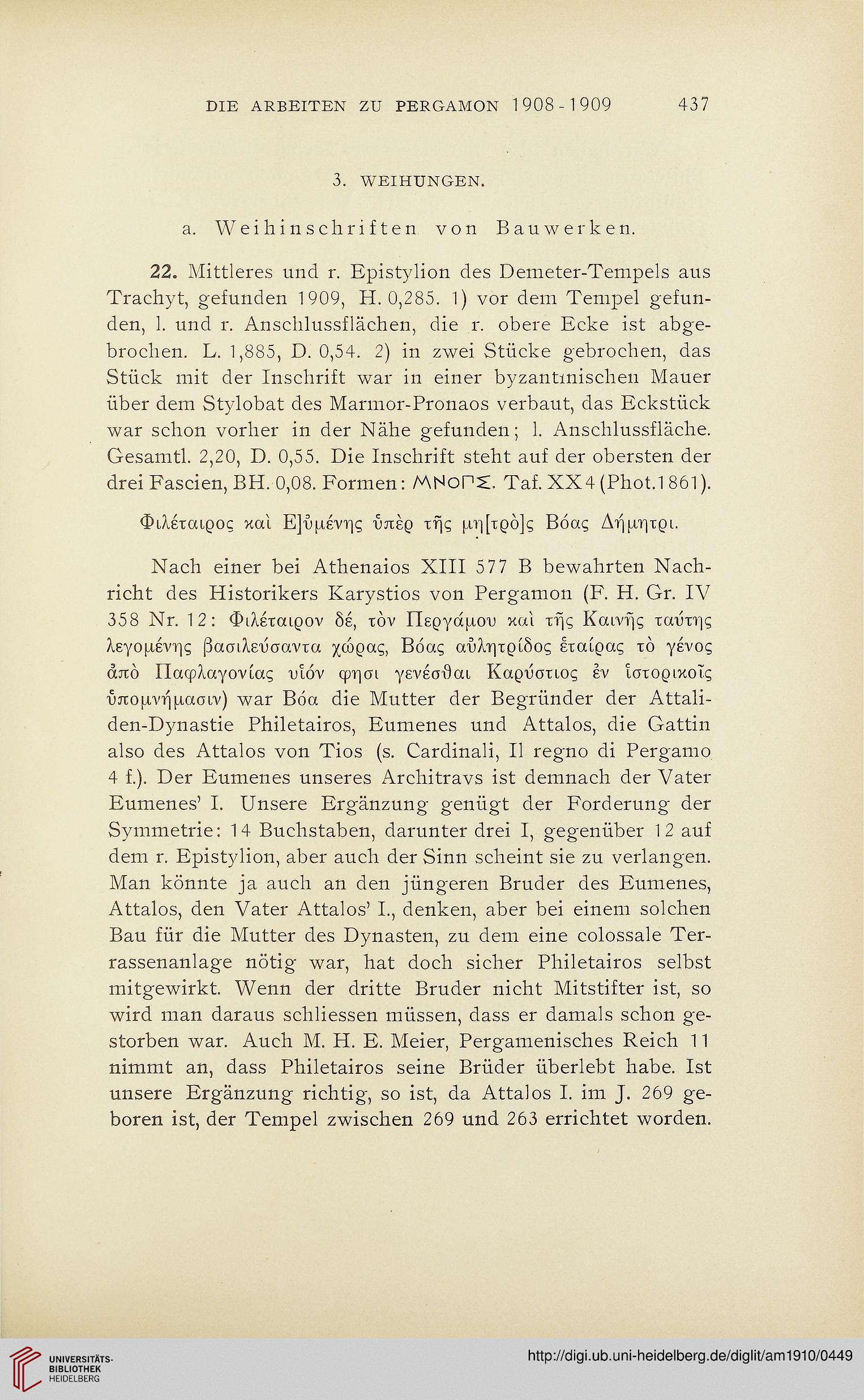 DIE ARBEITEN ZU PERGAMON 1908-1909 437

3. WEIHUNGEN.

a. Weihinschriften von Bauwerken.

22. Mittleres und r. Epistylion des Demeter-Tempels aus Trachyt, gefunden 1909, H. 0,285. 1) vor dem Tempel gefunden, l. und r. Anschlussflächen, die r. obere Ecke ist abgebrochen. L. 1,885, D. 0,54. 2) in zwei Stücke gebrochen, das Stück mit der Inschrift war in einer byzantinischen Mauer über dem Stylobat des Marmor-Pronaos verbaut, das Eckstück war schon vorher in der Nähe gefunden; l. Anschlussfläche. Gesamtl. 2,20, D. 0,55. Die Inschrift steht auf der obersten der drei Fascien, BH. 0,08. Formen: ΜΝΟΠΣ. Taf. XX 4 (Phot. 1861).

Φιλέταιρος καὶ Ε]ὐμένης ὑπὲρ τῆς μη[τρὸ]ς Βόας Δήμητρι.

Nach einer bei Athenaios XIII 577 B bewahrten Nachricht des Historikers Karystios von Pergamon (F. H. Gr. IV 358 Nr. 12: Φιλέταιρον δέ, τὸν Περγάμου καὶ τῆς Καινῆς ταύτης λεγομένης βασιλεύσαντα χώρας, Βόας αὐλητρίδος ἑταίρας τὸ γένος ἀπὸ Παφλαγονίας υἱόν φησι γενέσθαι Καρύστιος ἐν ἱστορικοῖς ὑπομνήμασιν) war Βόα die Mutter der Begründer der Attaliden-Dynastie Philetairos, Eumenes und Attalos, die Gattin also des Attalos von Tios (s. Cardinali, Il regno di Pergamo 4 f.). Der Eumenes unseres Architravs ist demnach der Vater Eumenes' I. Unsere Ergänzung genügt der Forderung der Symmetrie: 14 Buchstaben, darunter drei I, gegenüber 12 auf dem r. Epistylion, aber auch der Sinn scheint sie zu verlangen. Man könnte ja auch an den jüngeren Bruder des Eumenes, Attalos, den Vater Attalos' I., denken, aber bei einem solchen Bau für die Mutter des Dynasten, zu dem eine colossale Terrassenanlage nötig war, hat doch sicher Philetairos selbst mitgewirkt. Wenn der dritte Bruder nicht Mitstifter ist, so wird man daraus schliessen müssen, dass er damals schon gestorben war. Auch M. H. E. Meier, Pergamenisches Reich 11 nimmt an, dass Philetairos seine Brüder überlebt habe. Ist unsere Ergänzung richtig, so ist, da Attalos I. im J. 269 geboren ist, der Tempel zwischen 269 und 263 errichtet worden.

UNIVERSITÄTS-BIBLIOTHEK HEIDELBERG

http://digi.ub.uni-heidelberg.de/diglit/am1910/0449